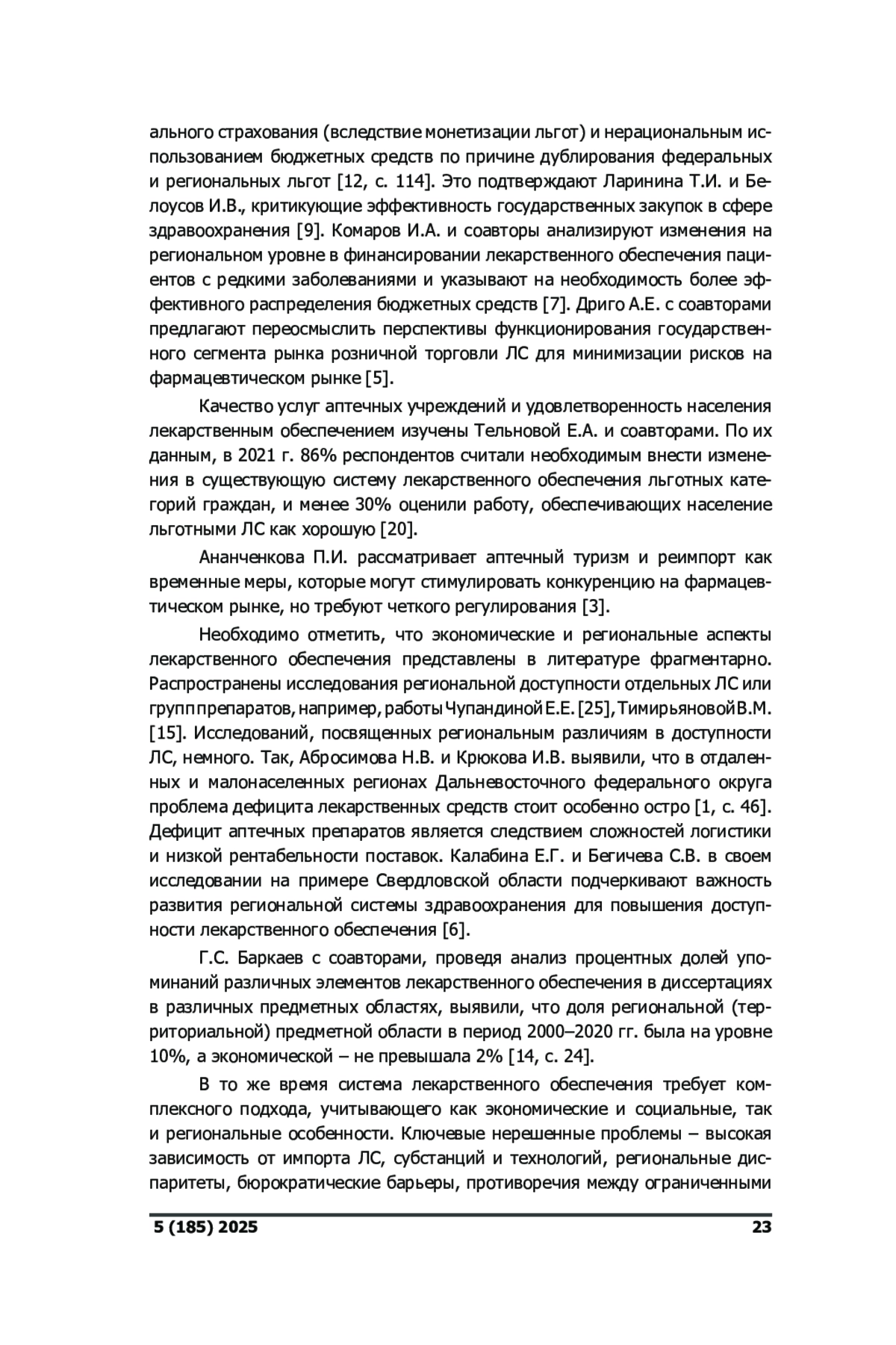 ального страхования (вследствие монетизации льгот) и нерациональным использованием бюджетных средств по причине дублирования федеральных и региональных льгот [12, с. 114]. Это подтверждают Ларинина Т.И. и Белоусов И.В., критикующие эффективность государственных закупок в сфере здравоохранения [9]. Комаров И.А. и соавторы анализируют изменения на региональном уровне в финансировании лекарственного обеспечения пациентов с редкими заболеваниями и указывают на необходимость более эффективного распределения бюджетных средств [7]. Дриго А.Е. с соавторами предлагают переосмыслить перспективы функционирования государственного сегмента рынка розничной торговли ЛС для минимизации рисков на фармацевтическом рынке [5].

Качество услуг аптечных учреждений и удовлетворенность населения лекарственным обеспечением изучены Тельновой Е.А. и соавторами. По их данным, в 2021 г. 86% респондентов считали необходимым внести изменения в существующую систему лекарственного обеспечения льготных категорий граждан, и менее 30% оценили работу, обеспечивающих население льготными ЛС как хорошую [20].

Ананченкова П.И. рассматривает аптечный туризм и реимпорт как временные меры, которые могут стимулировать конкуренцию на фармацевтическом рынке, но требуют четкого регулирования [3].

Необходимо отметить, что экономические и региональные аспекты лекарственного обеспечения представлены в литературе фрагментарно. Распространены исследования региональной доступности отдельных ЛС или групп препаратов, например, работы Чупандиной Е.Е. [25], Тимирьяновой В.М. [15]. Исследований, посвященных региональным различиям в доступности ЛС, немного. Так, Абросимова Н.В. и Крюкова И.В. выявили, что в отдаленных и малонаселенных регионах Дальневосточного федерального округа проблема дефицита лекарственных средств стоит особенно остро [1, с. 46]. Дефицит аптечных препаратов является следствием сложностей логистики и низкой рентабельности поставок. Калабина Е.Г. и Бегичева С.В. в своем исследовании на примере Свердловской области подчеркивают важность развития региональной системы здравоохранения для повышения доступности лекарственного обеспечения [6].

Г.С. Баркаев с соавторами, проведя анализ процентных долей упоминаний различных элементов лекарственного обеспечения в диссертациях в различных предметных областях, выявили, что доля региональной (территориальной) предметной области в период 2000–2020 гг. была на уровне 10%, а экономической – не превышала 2% [14, с. 24].

В то же время система лекарственного обеспечения требует комплексного подхода, учитывающего как экономические и социальные, так и региональные особенности. Ключевые нерешенные проблемы – высокая зависимость от импорта ЛС, субстанций и технологий, региональные диспаритеты, бюрократические барьеры, противоречия между ограниченными

5 (185) 2025 23